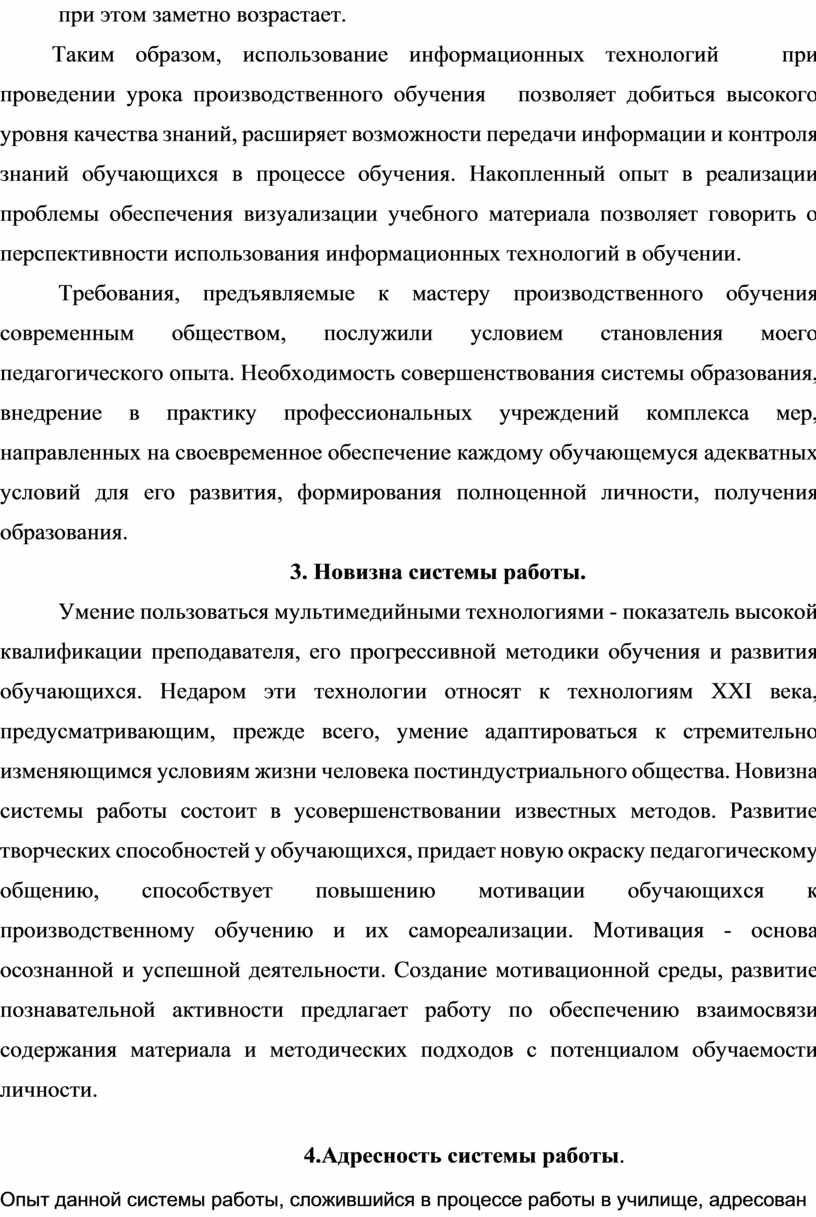 при этом заметно возрастает.

Таким образом, использование информационных технологий при проведении урока производственного обучения позволяет добиться высокого уровня качества знаний, расширяет возможности передачи информации и контроля знаний обучающихся в процессе обучения. Накопленный опыт в реализации проблемы обеспечения визуализации учебного материала позволяет говорить о перспективности использования информационных технологий в обучении.

Требования, предъявляемые к мастеру производственного обучения современным обществом, послужили условием становления моего педагогического опыта. Необходимость совершенствования системы образования, внедрение в практику профессиональных учреждений комплекса мер, направленных на своевременное обеспечение каждому обучающемуся адекватных условий для его развития, формирования полноценной личности, получения образования.

3. Новизна системы работы.

Умение пользоваться мультимедийными технологиями - показатель высокой квалификации преподавателя, его прогрессивной методики обучения и развития обучающихся. Недаром эти технологии относят к технологиям XXI века, предусматривающим, прежде всего, умение адаптироваться к стремительно изменяющимся условиям жизни человека постиндустриального общества. Новизна системы работы состоит в усовершенствовании известных методов. Развитие творческих способностей у обучающихся, придает новую окраску педагогическому общению, способствует повышению мотивации обучающихся к производственному обучению и их самореализации. Мотивация - основа осознанной и успешной деятельности. Создание мотивационной среды, развитие познавательной активности предлагает работу по обеспечению взаимосвязи содержания материала и методических подходов с потенциалом обучаемости личности.

4.Адресность системы работы.

Опыт данной системы работы, сложившийся в процессе работы в училище, адресован